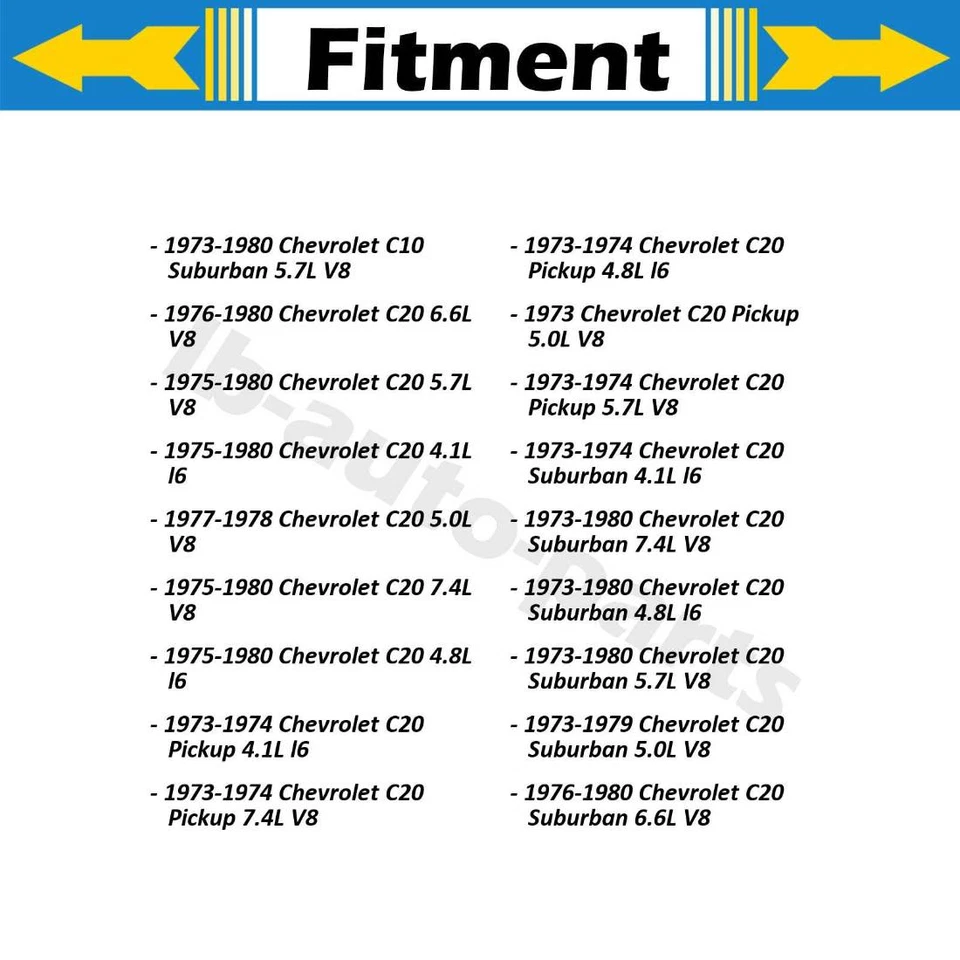 Fitment

- 1973-1980 Chevrolet C10 Suburban 5.7L V8

- 1976-1980 Chevrolet C20 6.6L V8

- 1975-1980 Chevrolet C20 5.7L V8

- 1975-1980 Chevrolet C20 4.1L l6

- 1977-1978 Chevrolet C20 5.0L V8

- 1975-1980 Chevrolet C20 7.4L V8

- 1975-1980 Chevrolet C20 4.8L l6

- 1973-1974 Chevrolet C20 Pickup 4.1L l6

- 1973-1974 Chevrolet C20 Pickup 7.4L V8

- 1973-1974 Chevrolet C20 Pickup 4.8L l6

- 1973 Chevrolet C20 Pickup 5.0L V8

- 1973-1974 Chevrolet C20 Pickup 5.7L V8

- 1973-1974 Chevrolet C20 Suburban 4.1L l6

- 1973-1980 Chevrolet C20 Suburban 7.4L V8

- 1973-1980 Chevrolet C20 Suburban 4.8L l6

- 1973-1980 Chevrolet C20 Suburban 5.7L V8

- 1973-1979 Chevrolet C20 Suburban 5.0L V8

- 1976-1980 Chevrolet C20 Suburban 6.6L V8

lb-auto-parts